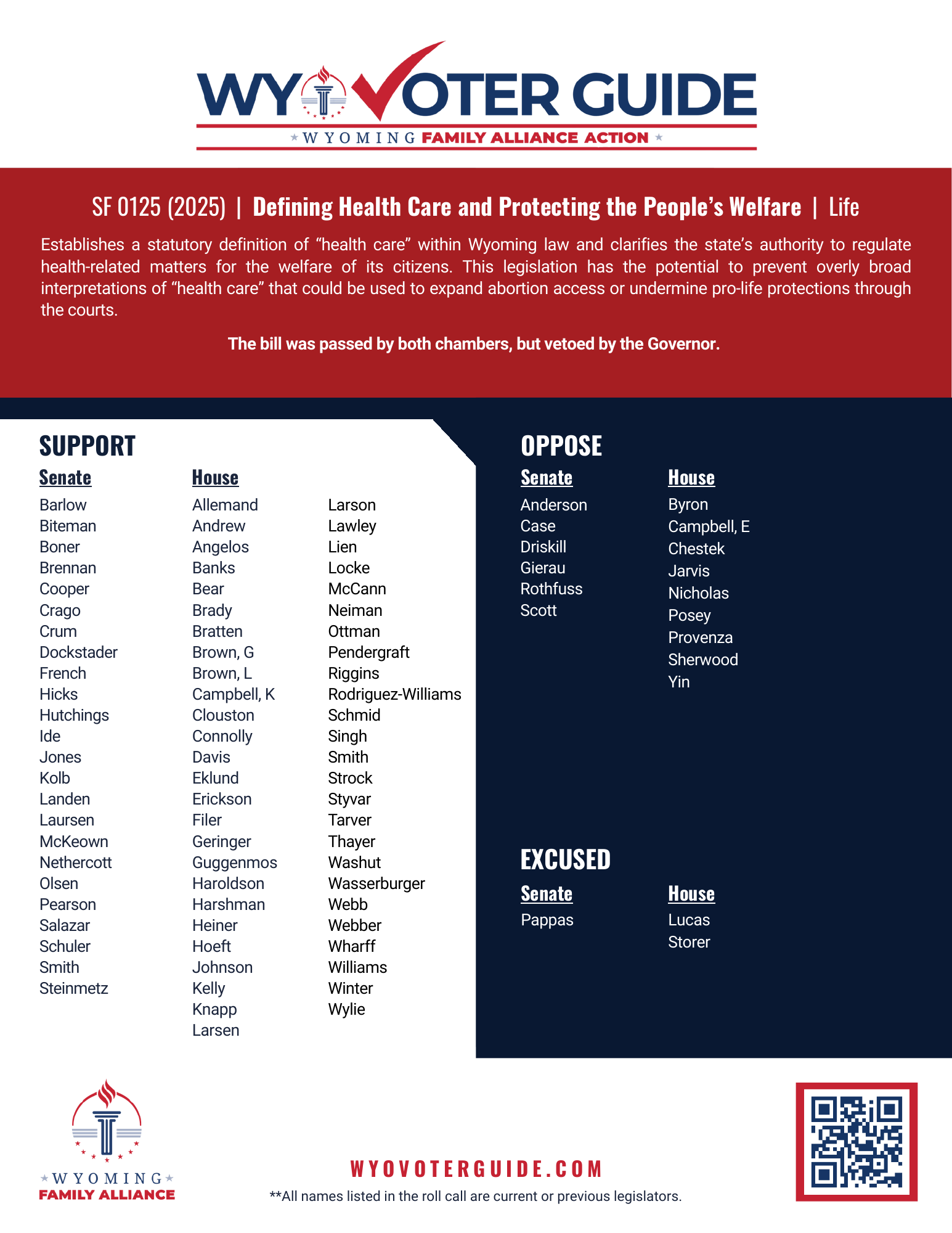 WY VOTER GUIDE
WYOMING FAMILY ALLIANCE ACTION

SF 0125 (2025) | Defining Health Care and Protecting the People's Welfare | Life

Establishes a statutory definition of "health care" within Wyoming law and clarifies the state's authority to regulate health-related matters for the welfare of its citizens. This legislation has the potential to prevent overly broad interpretations of "health care" that could be used to expand abortion access or undermine pro-life protections through the courts.

The bill was passed by both chambers, but vetoed by the Governor.

SUPPORT

Senate
Barlow
Biteman
Boner
Brennan
Cooper
Crago
Crum
Dockstader
French
Hicks
Hutchings
Ide
Jones
Kolb
Landen
Laursen
McKeown
Nethercott
Olsen
Pearson
Salazar
Schuler
Smith
Steinmetz

House
Allemand
Andrew
Angelos
Banks
Bear
Brady
Bratten
Brown, G
Brown, L
Campbell, K
Clouston
Connolly
Davis
Eklund
Erickson
Filer
Geringer
Guggenmos
Haroldson
Harshman
Heiner
Hoeft
Johnson
Kelly
Knapp
Larsen

Larson
Lawley
Lien
Locke
McCann
Neiman
Ottman
Pendergraft
Riggins
Rodriguez-Williams
Schmid
Singh
Smith
Strock
Styvar
Tarver
Thayer
Washut
Wasserburger
Webb
Webber
Wharff
Williams
Winter
Wylie

OPPOSE

Senate
Anderson
Case
Driskill
Gierau
Rothfuss
Scott

House
Byron
Campbell, E
Chestek
Jarvis
Nicholas
Posey
Provenza
Sherwood
Yin

EXCUSED

Senate
Pappas

House
Lucas
Storer

WYOMING FAMILY ALLIANCE

WYOVOTERGUIDE.COM
**All names listed in the roll call are current or previous legislators.